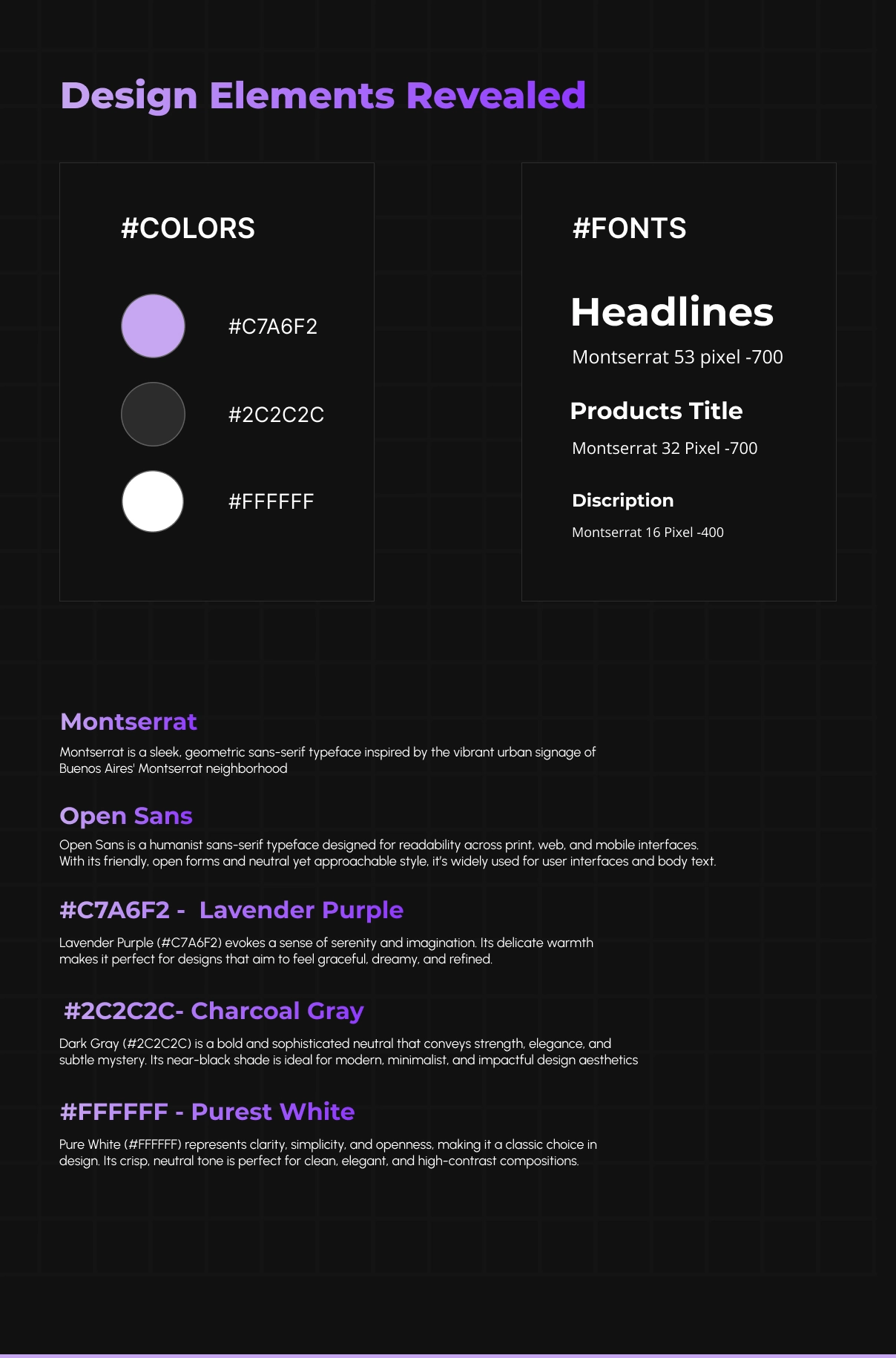 Design Elements Revealed

#COLORS

#C7A6F2

#2C2C2C

#FFFFFF

#FONTS

Headlines

Montserrat 53 pixel -700

Products Title

Montserrat 32 Pixel -700

Discription

Montserrat 16 Pixel -400

Montserrat

Montserrat is a sleek, geometric sans-serif typeface inspired by the vibrant urban signage of Buenos Aires' Montserrat neighborhood

Open Sans

Open Sans is a humanist sans-serif typeface designed for readability across print, web, and mobile interfaces. With its friendly, open forms and neutral yet approachable style, it's widely used for user interfaces and body text.

#C7A6F2 - Lavender Purple

Lavender Purple (#C7A6F2) evokes a sense of serenity and imagination. Its delicate warmth makes it perfect for designs that aim to feel graceful, dreamy, and refined.

#2C2C2C- Charcoal Gray

Dark Gray (#2C2C2C) is a bold and sophisticated neutral that conveys strength, elegance, and subtle mystery. Its near-black shade is ideal for modern, minimalist, and impactful design aesthetics

#FFFFFF - Purest White

Pure White (#FFFFFF) represents clarity, simplicity, and openness, making it a classic choice in design. Its crisp, neutral tone is perfect for clean, elegant, and high-contrast compositions.